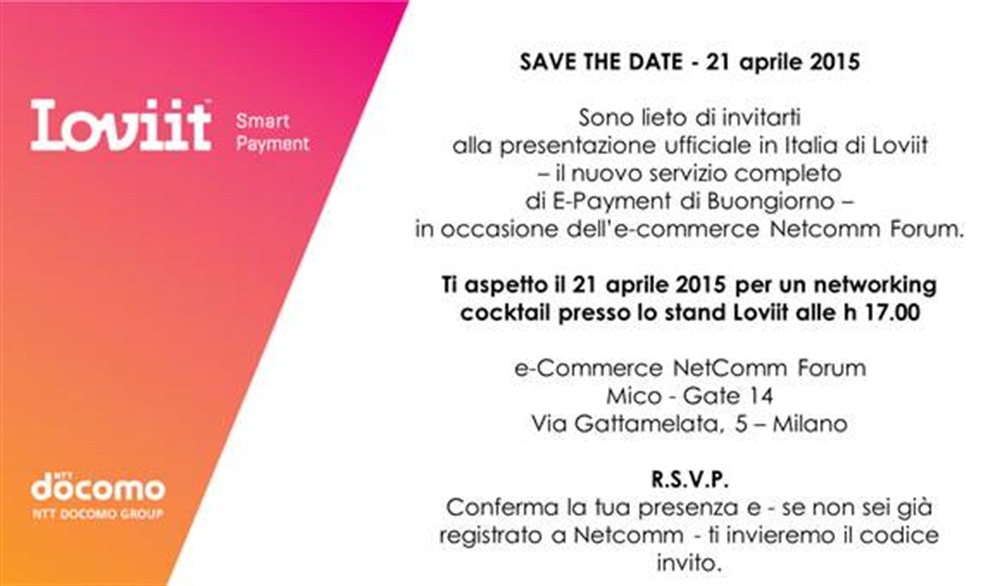 Loviit Smart Payment

NTT docomo
NTT DOCOMO GROUP

SAVE THE DATE - 21 aprile 2015

Sono lieto di invitarti alla presentazione ufficiale in Italia di Loviit – il nuovo servizio completo di E-Payment di Buongiorno – in occasione dell'e-commerce Netcomm Forum.

Ti aspetto il 21 aprile 2015 per un networking cocktail presso lo stand Loviit alle h 17.00

e-Commerce NetComm Forum
Mico - Gate 14
Via Gattamelata, 5 – Milano

R.S.V.P.
Conferma la tua presenza e - se non sei già registrato a Netcomm - ti invieremo il codice invito.